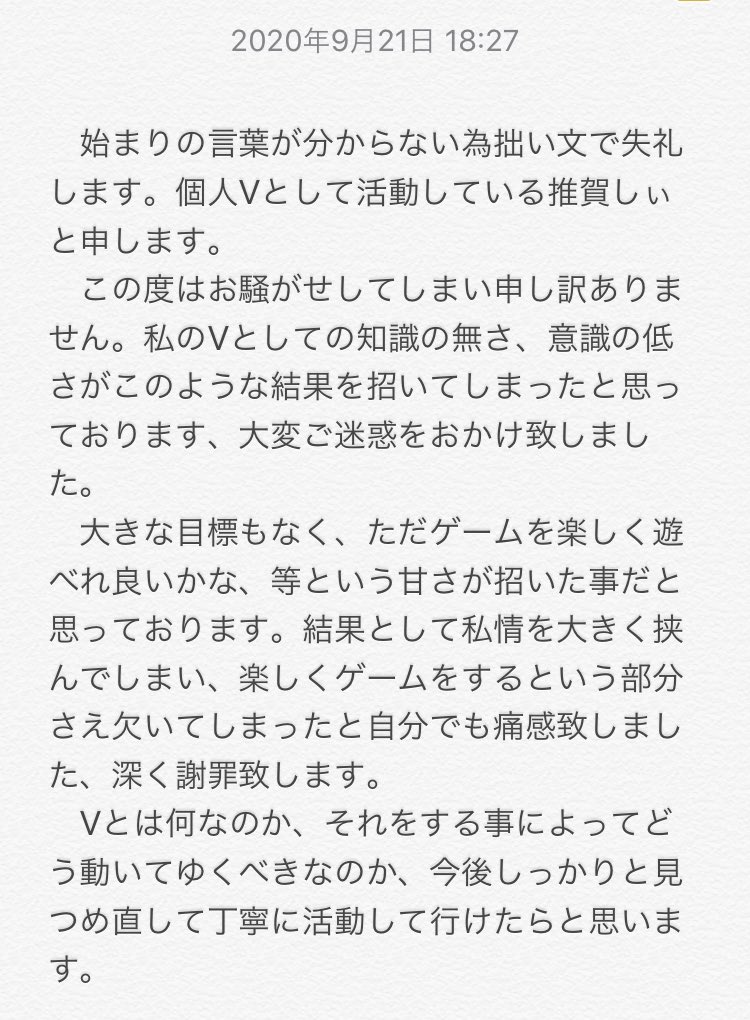 2020年9月21日 18:27

始まりの言葉が分からない為拙い文で失礼します。個人Vとして活動している推賀しぃと申します。

この度はお騒がせしてしまい申し訳ありません。私のVとしての知識の無さ、意識の低さがこのような結果を招いてしまったと思っております、大変ご迷惑をおかけ致しました。

大きな目標もなく、ただゲームを楽しく遊べれ良いかな、等という甘さが招いた事だと思っております。結果として私情を大きく挟んでしまい、楽しくゲームをするという部分さえ欠いてしまったと自分でも痛感致しました、深く謝罪致します。

Vとは何なのか、それをする事によってどう動いてゆくべきなのか、今後しっかりと見つめ直して丁寧に活動して行けたらと思います。